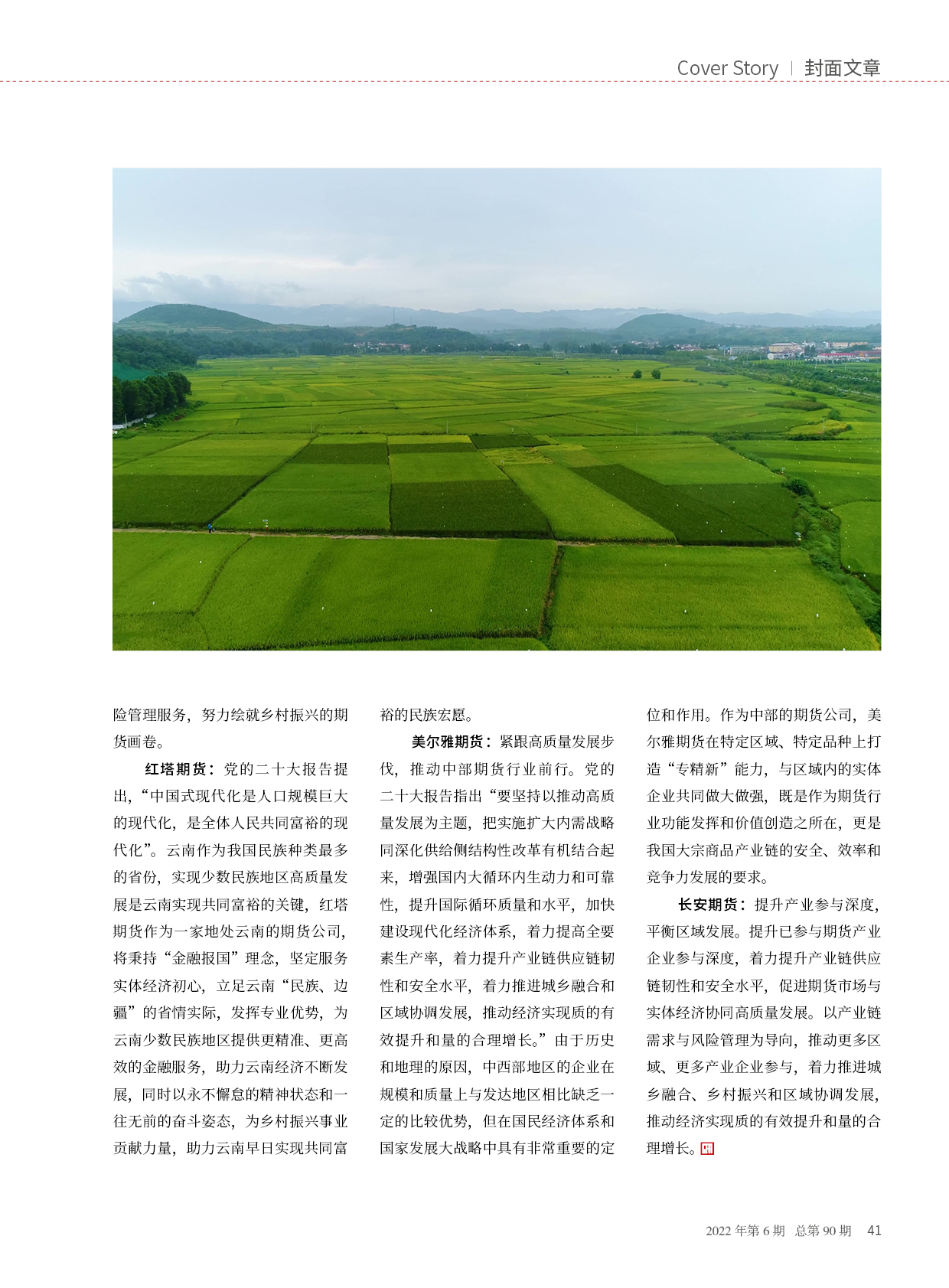 Cover Story | 封面文章

险管理服务，努力绘就乡村振兴的期货画卷。

红塔期货：党的二十大报告提出，“中国式现代化是人口规模巨大的现代化，是全体人民共同富裕的现代化”。云南作为我国民族种类最多的省份，实现少数民族地区高质量发展是云南实现共同富裕的关键，红塔期货作为一家地处云南的期货公司，将秉持“金融报国”理念，坚定服务实体经济初心，立足云南“民族、边疆”的省情实际，发挥专业优势，为云南少数民族地区提供更精准、更高效的金融服务，助力云南经济不断发展，同时以永不懈怠的精神状态和一往无前的奋斗姿态，为乡村振兴事业贡献力量，助力云南早日实现共同富裕的民族宏愿。

美尔雅期货：紧跟高质量发展步伐，推动中部期货行业前行。党的二十大报告指出“要坚持以推动高质量发展为主题，把实施扩大内需战略同深化供给侧结构性改革有机结合起来，增强国内大循环内生动力和可靠性，提升国际循环质量和水平，加快建设现代化经济体系，着力提高全要素生产率，着力提升产业链供应链韧性和安全水平，着力推进城乡融合和区域协调发展，推动经济实现质的有效提升和量的合理增长。”由于历史和地理的原因，中西部地区的企业在规模和质量上与发达地区相比缺乏一定的比较优势，但在国民经济体系和国家发展大战略中具有非常重要的定位和作用。作为中部的期货公司，美尔雅期货在特定区域、特定品种上打造“专精新”能力，与区域内的实体企业共同做大做强，既是作为期货行业功能发挥和价值创造之所在，更是我国大宗商品产业链的安全、效率和竞争力发展的要求。

长安期货：提升产业参与深度，平衡区域发展。提升已参与期货产业企业参与深度，着力提升产业链供应链韧性和安全水平，促进期货市场与实体经济协同高质量发展。以产业链需求与风险管理为导向，推动更多区域、更多产业企业参与，着力推进城乡融合、乡村振兴和区域协调发展，推动经济实现质的有效提升和量的合理增长。

2022 年第 6 期 总第 90 期 41